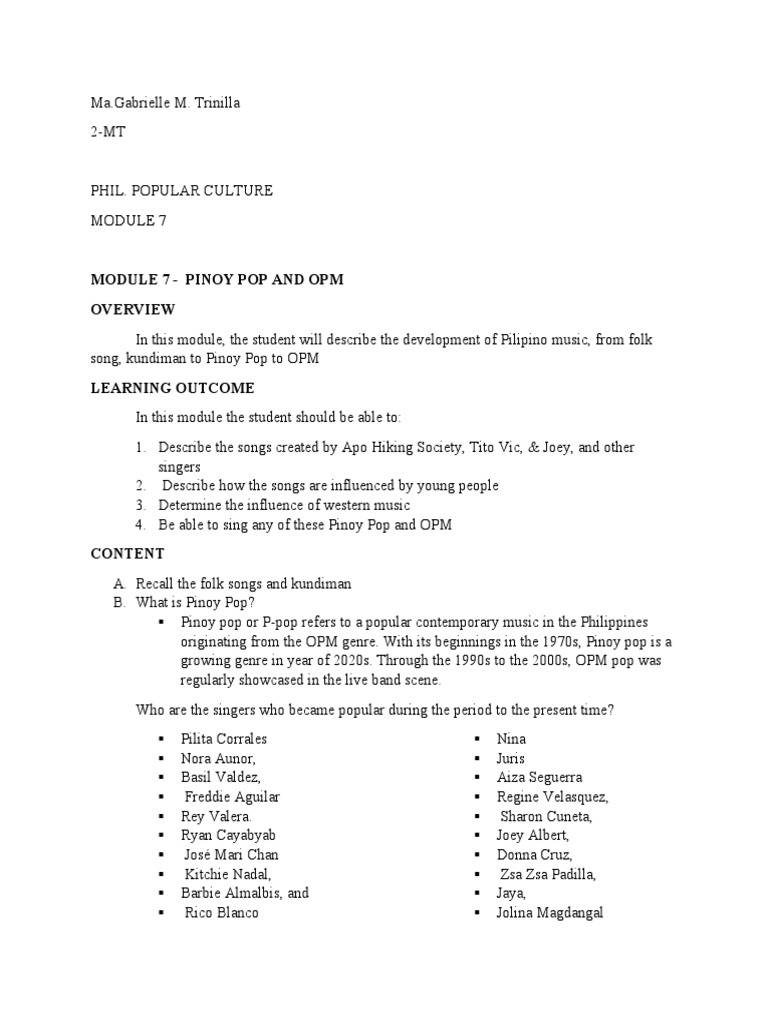 Ma.Gabrielle M. Trinilla

2-MT

PHIL. POPULAR CULTURE

MODULE 7

MODULE 7 - PINOY POP AND OPM

OVERVIEW

In this module, the student will describe the development of Pilipino music, from folk song, kundiman to Pinoy Pop to OPM

LEARNING OUTCOME

In this module the student should be able to:

1. Describe the songs created by Apo Hiking Society, Tito Vic, & Joey, and other singers
2. Describe how the songs are influenced by young people
3. Determine the influence of western music
4. Be able to sing any of these Pinoy Pop and OPM

CONTENT

A. Recall the folk songs and kundiman
B. What is Pinoy Pop?
▪ Pinoy pop or P-pop refers to a popular contemporary music in the Philippines originating from the OPM genre. With its beginnings in the 1970s, Pinoy pop is a growing genre in year of 2020s. Through the 1990s to the 2000s, OPM pop was regularly showcased in the live band scene.

Who are the singers who became popular during the period to the present time?

▪ Pilita Corrales
▪ Nora Aunor,
▪ Basil Valdez,
▪ Freddie Aguilar
▪ Rey Valera.
▪ Ryan Cayabyab
▪ José Mari Chan
▪ Kitchie Nadal,
▪ Barbie Almalbis, and
▪ Rico Blanco

▪ Nina
▪ Juris
▪ Aiza Seguerra
▪ Regine Velasquez,
▪ Sharon Cuneta,
▪ Joey Albert,
▪ Donna Cruz,
▪ Zsa Zsa Padilla,
▪ Jaya,
▪ Jolina Magdangal